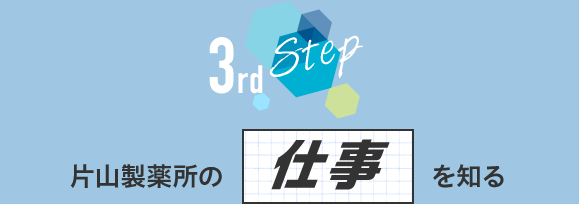 3rd Step

片山製薬所の 仕事 を知る